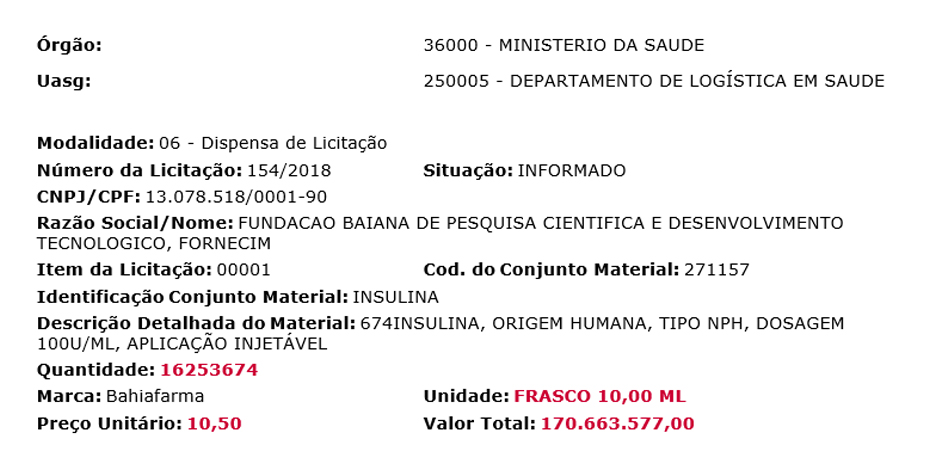 Órgão: 36000 - MINISTERIO DA SAUDE

Uasg: 250005 - DEPARTAMENTO DE LOGÍSTICA EM SAUDE

Modalidade: 06 - Dispensa de Licitação
Número da Licitação: 154/2018 Situação: INFORMADO
CNPJ/CPF: 13.078.518/0001-90
Razão Social/Nome: FUNDACAO BAIANA DE PESQUISA CIENTIFICA E DESENVOLVIMENTO TECNOLOGICO, FORNECIM
Item da Licitação: 00001 Cod. do Conjunto Material: 271157
Identificação Conjunto Material: INSULINA
Descrição Detalhada do Material: 674INSULINA, ORIGEM HUMANA, TIPO NPH, DOSAGEM 100U/ML, APLICAÇÃO INJETÁVEL
Quantidade: 16253674
Marca: Bahiafarma Unidade: FRASCO 10,00 ML
Preço Unitário: 10,50 Valor Total: 170.663.577,00